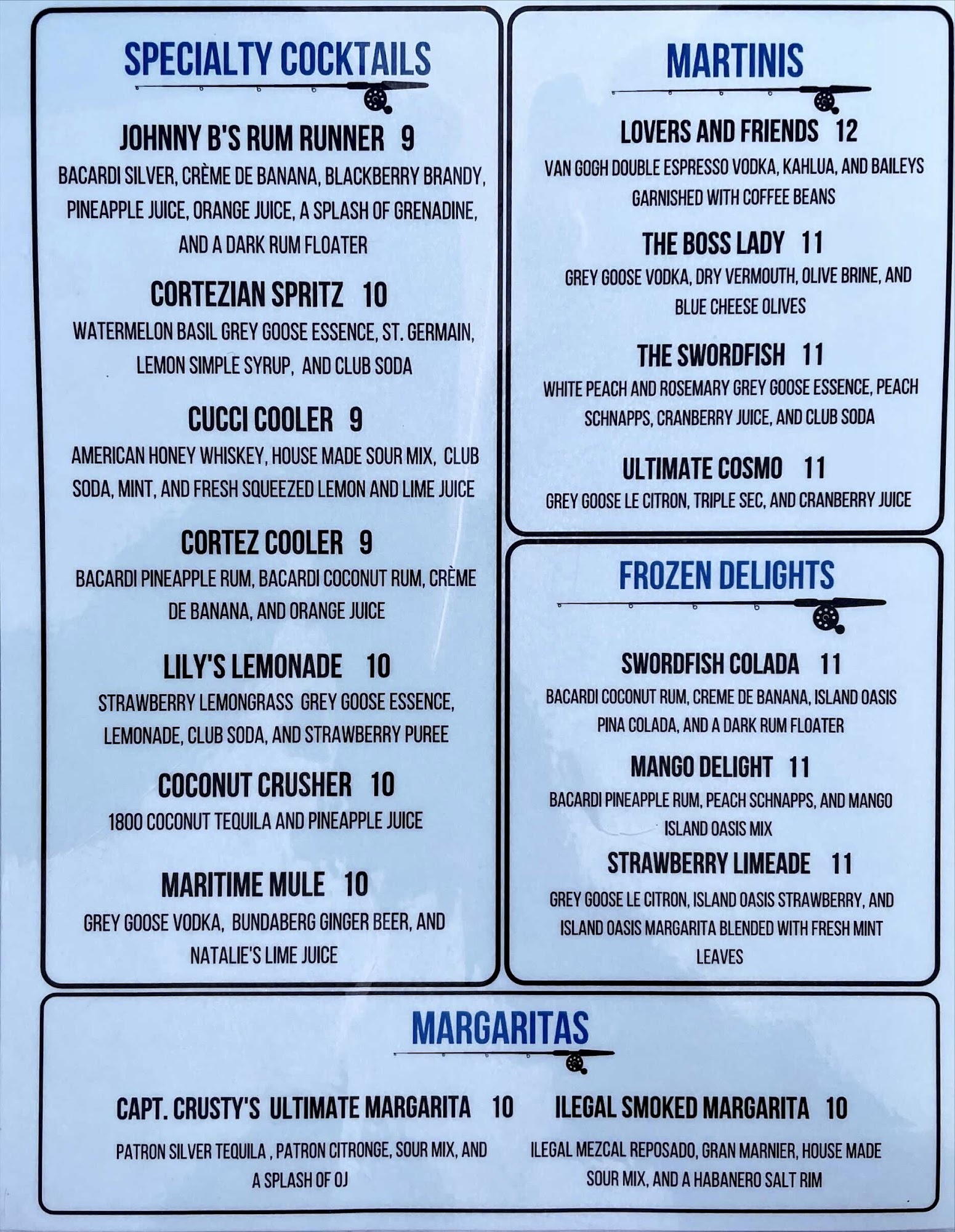 SPECIALTY COCKTAILS

JOHNNY B'S RUM RUNNER 9

BACARDI SILVER, CRÈME DE BANANA, BLACKBERRY BRANDY, PINEAPPLE JUICE, ORANGE JUICE, A SPLASH OF GRENADINE, AND A DARK RUM FLOATER

CORTEZIAN SPRITZ 10

WATERMELON BASIL GREY GOOSE ESSENCE, ST. GERMAIN, LEMON SIMPLE SYRUP, AND CLUB SODA

CUCCI COOLER 9

AMERICAN HONEY WHISKEY, HOUSE MADE SOUR MIX, CLUB SODA, MINT, AND FRESH SQUEEZED LEMON AND LIME JUICE

CORTEZ COOLER 9

BACARDI PINEAPPLE RUM, BACARDI COCONUT RUM, CRÈME DE BANANA, AND ORANGE JUICE

LILY'S LEMONADE 10

STRAWBERRY LEMONGRASS GREY GOOSE ESSENCE, LEMONADE, CLUB SODA, AND STRAWBERRY PUREE

COCONUT CRUSHER 10

1800 COCONUT TEQUILA AND PINEAPPLE JUICE

MARITIME MULE 10

GREY GOOSE VODKA, BUNDABERG GINGER BEER, AND NATALIE'S LIME JUICE

MARTINIS

LOVERS AND FRIENDS 12

VAN GOGH DOUBLE ESPRESSO VODKA, KAHLUA, AND BAILEYS GARNISHED WITH COFFEE BEANS

THE BOSS LADY 11

GREY GOOSE VODKA, DRY VERMOUTH, OLIVE BRINE, AND BLUE CHEESE OLIVES

THE SWORDFISH 11

WHITE PEACH AND ROSEMARY GREY GOOSE ESSENCE, PEACH SCHNAPPS, CRANBERRY JUICE, AND CLUB SODA

ULTIMATE COSMO 11

GREY GOOSE LE CITRON, TRIPLE SEC, AND CRANBERRY JUICE

FROZEN DELIGHTS

SWORDFISH COLADA 11

BACARDI COCONUT RUM, CREME DE BANANA, ISLAND OASIS PINA COLADA, AND A DARK RUM FLOATER

MANGO DELIGHT 11

BACARDI PINEAPPLE RUM, PEACH SCHNAPPS, AND MANGO ISLAND OASIS MIX

STRAWBERRY LIMEADE 11

GREY GOOSE LE CITRON, ISLAND OASIS STRAWBERRY, AND ISLAND OASIS MARGARITA BLENDED WITH FRESH MINT LEAVES

MARGARITAS

CAPT. CRUSTY'S ULTIMATE MARGARITA 10

PATRON SILVER TEQUILA , PATRON CITRONGE, SOUR MIX, AND A SPLASH OF OJ

ILEGAL SMOKED MARGARITA 10

ILEGAL MEZCAL REPOSADO, GRAN MARNIER, HOUSE MADE SOUR MIX, AND A HABANERO SALT RIM